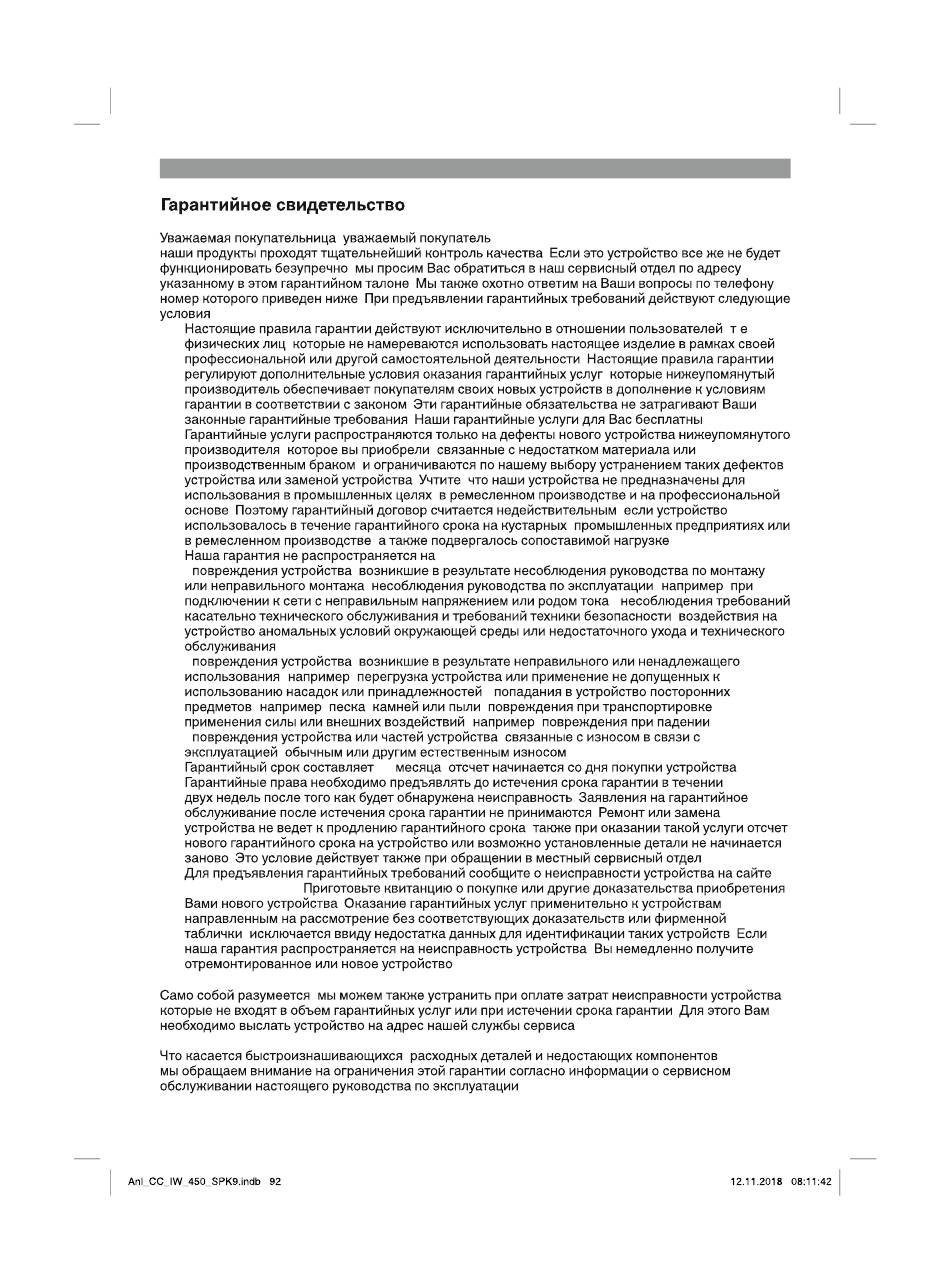 Гарантийное свидетельство

Уважаемая покупательница уважаемый покупатель
наши продукты проходят тщательнейший контроль качества Если это устройство все же не будет функционировать безупречно мы просим Вас обратиться в наш сервисный отдел по адресу указанному в этом гарантийном талоне Мы также охотно ответим на Ваши вопросы по телефону номер которого приведен ниже При предъявлении гарантийных требований действуют следующие условия

Настоящие правила гарантии действуют исключительно в отношении пользователей т е физических лиц которые не намереваются использовать настоящее изделие в рамках своей профессиональной или другой самостоятельной деятельности Настоящие правила гарантии регулируют дополнительные условия оказания гарантийных услуг которые нижеупомянутый производитель обеспечивает покупателям своих новых устройств в дополнение к условиям гарантии в соответствии с законом Эти гарантийные обязательства не затрагивают Ваши законные гарантийные требования Наши гарантийные услуги для Вас бесплатны

Гарантийные услуги распространяются только на дефекты нового устройства нижеупомянутого производителя которое вы приобрели связанные с недостатком материала или производственным браком и ограничиваются по нашему выбору устранением таких дефектов устройства или заменой устройства Учтите что наши устройства не предназначены для использования в промышленных целях в ремесленном производстве и на профессиональной основе Поэтому гарантийный договор считается недействительным если устройство использовалось в течение гарантийного срока на кустарных промышленных предприятиях или в ремесленном производстве а также подвергалось сопоставимой нагрузке

Наша гарантия не распространяется на
повреждения устройства возникшие в результате несоблюдения руководства по монтажу или неправильного монтажа несоблюдения руководства по эксплуатации например при подключении к сети с неправильным напряжением или родом тока несоблюдения требований касательно технического обслуживания и требований техники безопасности воздействия на устройство аномальных условий окружающей среды или недостаточного ухода и технического обслуживания
повреждения устройства возникшие в результате неправильного или ненадлежащего использования например перегрузка устройства или применение не допущенных к использованию насадок или принадлежностей попадания в устройство посторонних предметов например песка камней или пыли повреждения при транспортировке применения силы или внешних воздействий например повреждения при падении
повреждения устройства или частей устройства связанные с износом в связи с эксплуатацией обычным или другим естественным износом

Гарантийный срок составляет месяца отсчет начинается со дня покупки устройства Гарантийные права необходимо предъявлять до истечения срока гарантии в течении двух недель после того как будет обнаружена неисправность Заявления на гарантийное обслуживание после истечения срока гарантии не принимаются Ремонт или замена устройства не ведет к продлению гарантийного срока также при оказании такой услуги отсчет нового гарантийного срока на устройство или возможно установленные детали не начинается заново Это условие действует также при обращении в местный сервисный отдел

Для предъявления гарантийных требований сообщите о неисправности устройства на сайте Приготовьте квитанцию о покупке или другие доказательства приобретения Вами нового устройства Оказание гарантийных услуг применительно к устройствам направленным на рассмотрение без соответствующих доказательств или фирменной таблички исключается ввиду недостатка данных для идентификации таких устройств Если наша гарантия распространяется на неисправность устройства Вы немедленно получите отремонтированное или новое устройство

Само собой разумеется мы можем также устранить при оплате затрат неисправности устройства которые не входят в объем гарантийных услуг или при истечении срока гарантии Для этого Вам необходимо выслать устройство на адрес нашей службы сервиса

Что касается быстроизнашивающихся расходных деталей и недостающих компонентов мы обращаем внимание на ограничения этой гарантии согласно информации о сервисном обслуживании настоящего руководства по эксплуатации

Anl_CC_IW_450_SPK9.indb 92 12.11.2018 08:11:42